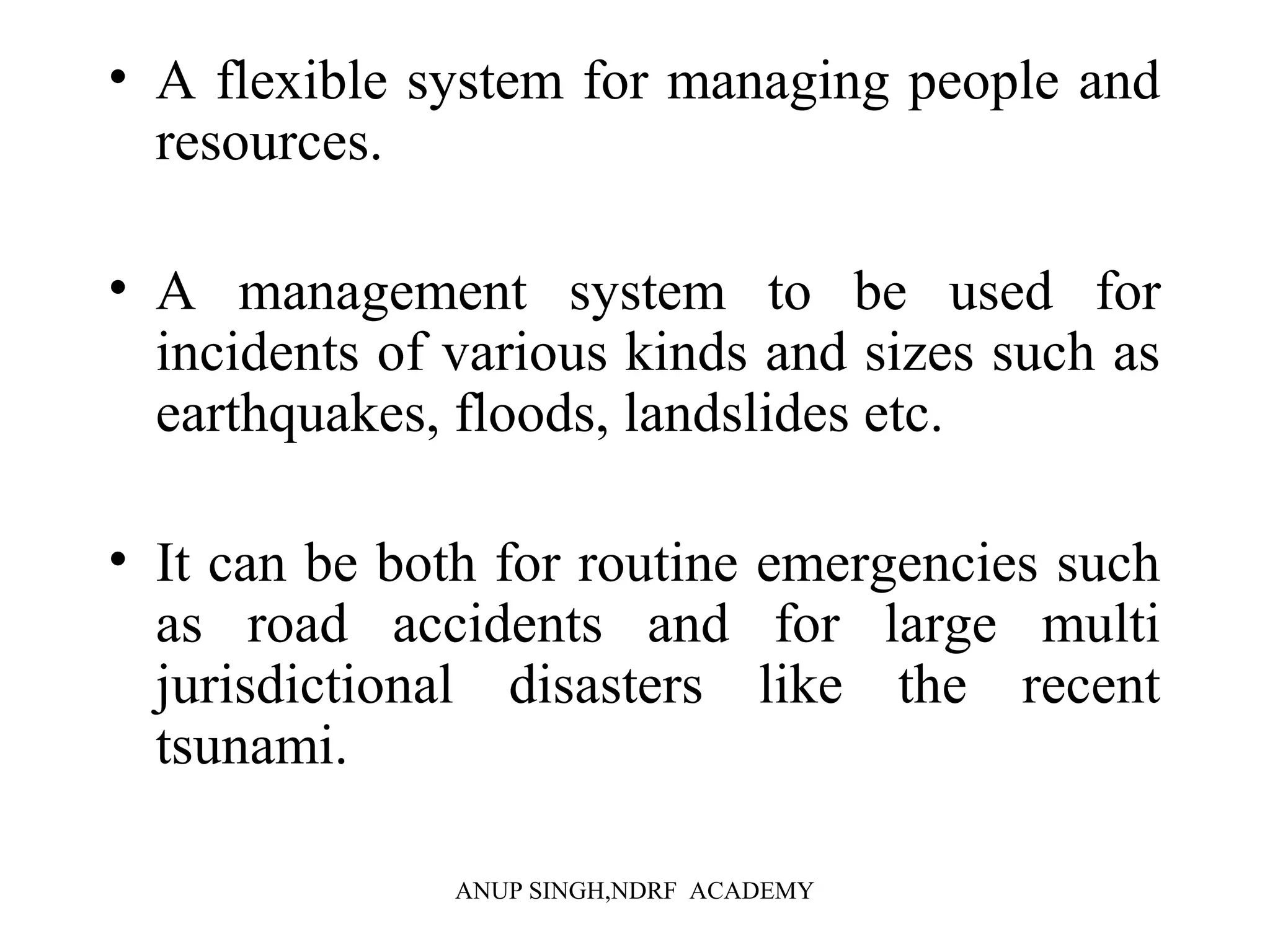 • A flexible system for managing people and resources.

• A management system to be used for incidents of various kinds and sizes such as earthquakes, floods, landslides etc.

• It can be both for routine emergencies such as road accidents and for large multi jurisdictional disasters like the recent tsunami.

ANUP SINGH,NDRF ACADEMY